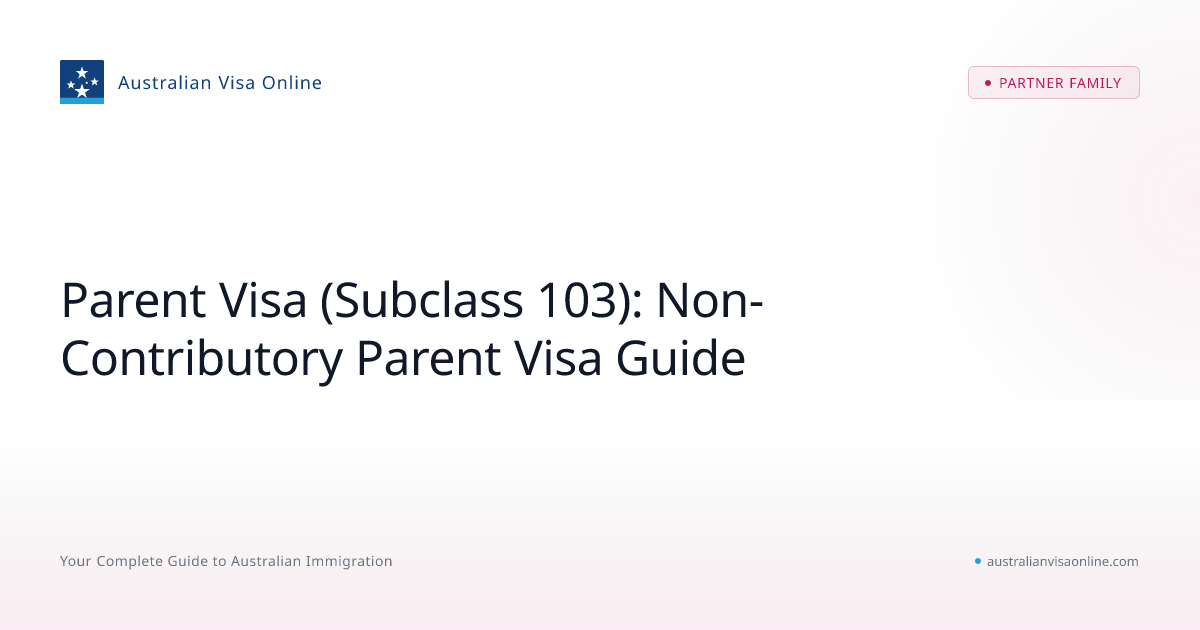 Australian Visa Online

PARTNER FAMILY

Parent Visa (Subclass 103): Non-Contributory Parent Visa Guide

Your Complete Guide to Australian Immigration

australianvisaonline.com